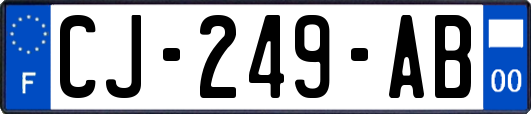 F
CJ-249-AB
00